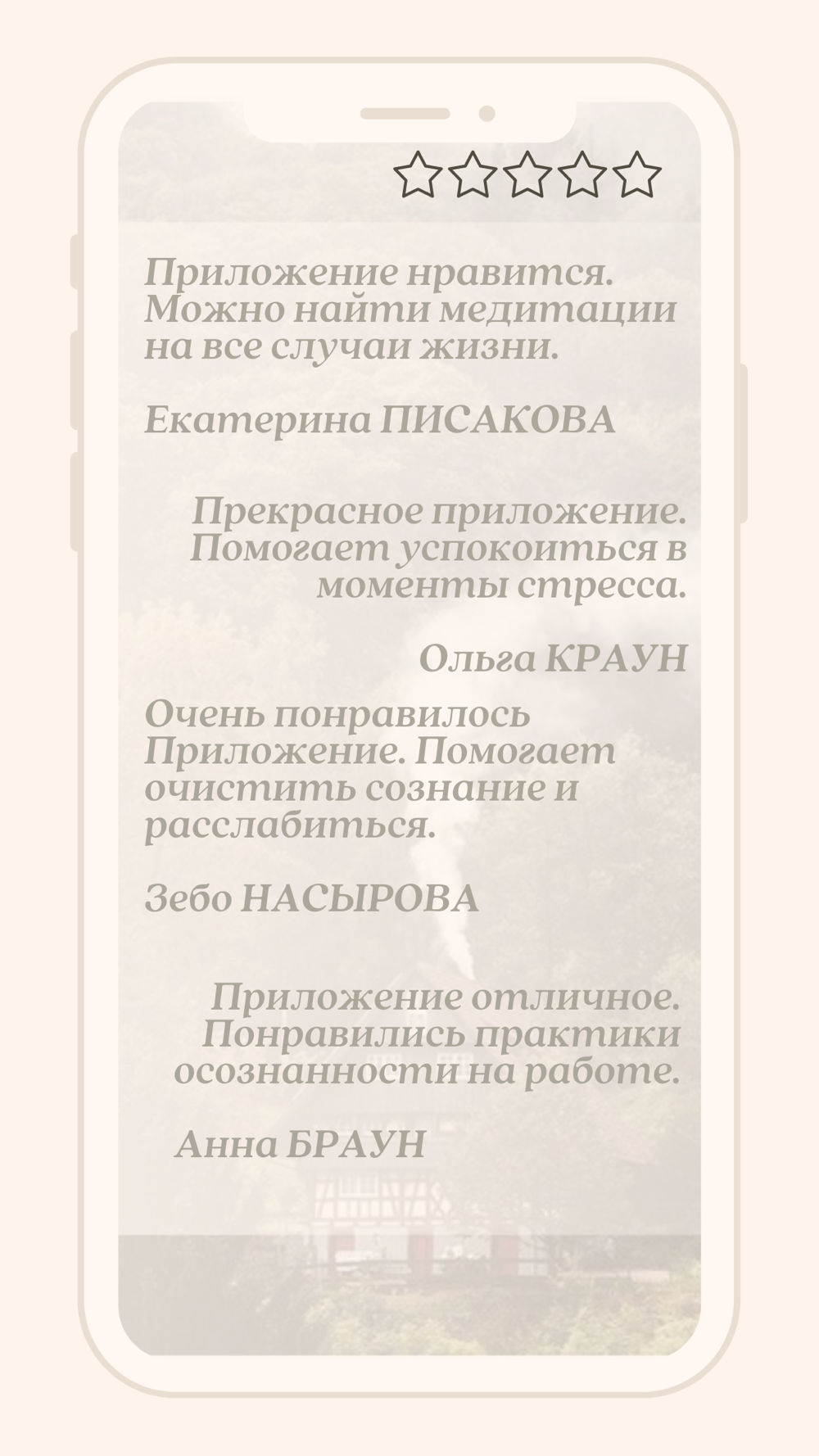 Приложение нравится. Можно найти медитации на все случаи жизни.

Екатерина ПИСАКОВА

Прекрасное приложение. Помогает успокоиться в моменты стресса.

Ольга КРАУН

Очень понравилось Приложение. Помогает очистить сознание и расслабиться.

Зебо НАСЫРОВА

Приложение отличное. Понравились практики осознанности на работе.

Анна БРАУН